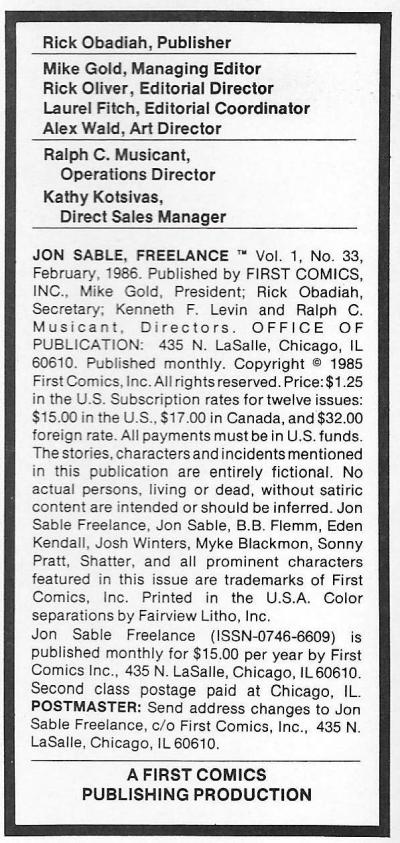 Rick Obadiah, Publisher

Mike Gold, Managing Editor
Rick Oliver, Editorial Director
Laurel Fitch, Editorial Coordinator
Alex Wald, Art Director

Ralph C. Musicant, Operations Director
Kathy Kotsivas, Direct Sales Manager

JON SABLE, FREELANCE ™ Vol. 1, No. 33, February, 1986. Published by FIRST COMICS, INC., Mike Gold, President; Rick Obadiah, Secretary; Kenneth F. Levin and Ralph C. Musicant, Directors. OFFICE OF PUBLICATION: 435 N. LaSalle, Chicago, IL 60610. Published monthly. Copyright © 1985 First Comics, Inc. All rights reserved. Price: $1.25 in the U.S. Subscription rates for twelve issues: $15.00 in the U.S., $17.00 in Canada, and $32.00 foreign rate. All payments must be in U.S. funds. The stories, characters and incidents mentioned in this publication are entirely fictional. No actual persons, living or dead, without satiric content are intended or should be inferred. Jon Sable Freelance, Jon Sable, B.B. Flemm, Eden Kendall, Josh Winters, Myke Blackmon, Sonny Pratt, Shatter, and all prominent characters featured in this issue are trademarks of First Comics, Inc. Printed in the U.S.A. Color separations by Fairview Litho, Inc.
Jon Sable Freelance (ISSN-0746-6609) is published monthly for $15.00 per year by First Comics Inc., 435 N. LaSalle, Chicago, IL 60610. Second class postage paid at Chicago, IL. POSTMASTER: Send address changes to Jon Sable Freelance, c/o First Comics, Inc., 435 N. LaSalle, Chicago, IL 60610.

A FIRST COMICS PUBLISHING PRODUCTION